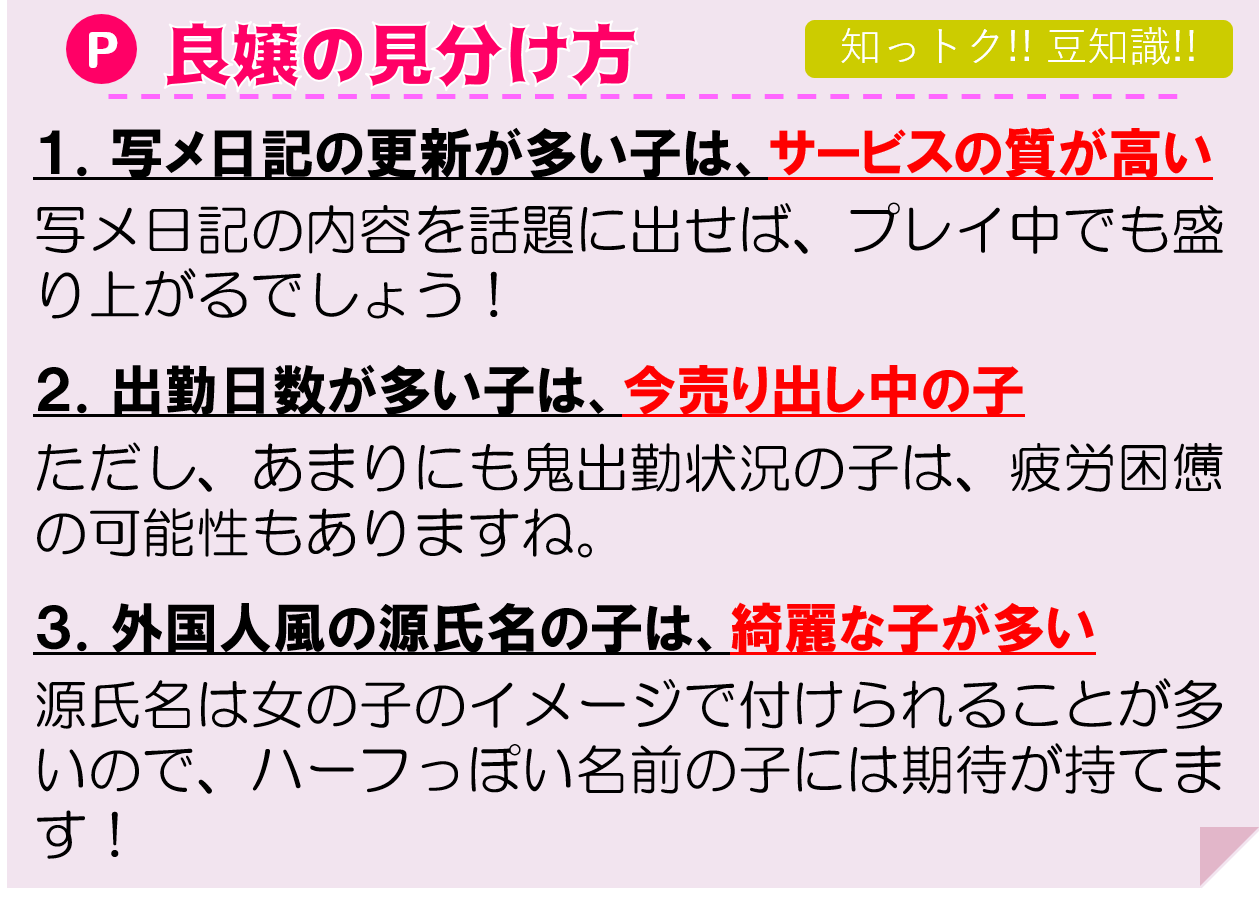 P 良嬢の見分け方

知っトク!! 豆知識!!

1．写メ日記の更新が多い子は、サービスの質が高い

写メ日記の内容を話題に出せば、プレイ中でも盛り上がるでしょう！

2．出勤日数が多い子は、今売り出し中の子

ただし、あまりにも鬼出勤状況の子は、疲労困憊の可能性もありますね。

3．外国人風の源氏名の子は、綺麗な子が多い

源氏名は女の子のイメージで付けられることが多いので、ハーフっぽい名前の子には期待が持てます！